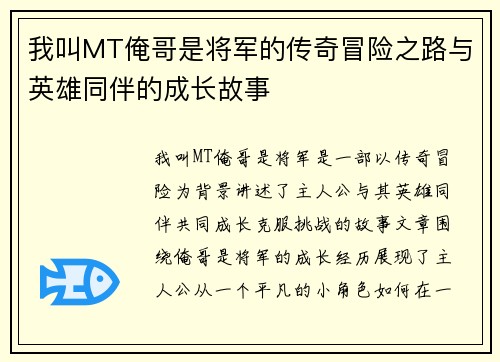 我叫MT俺哥是将军的传奇冒险之路与英雄同伴的成长故事

我叫MT俺哥是将军是一部以传奇冒险为背景讲述了主人公与其英雄同伴共同成长克服挑战的故事文章围绕俺哥是将军的成长经历展现了主人公从一个平凡的小角色如何在一